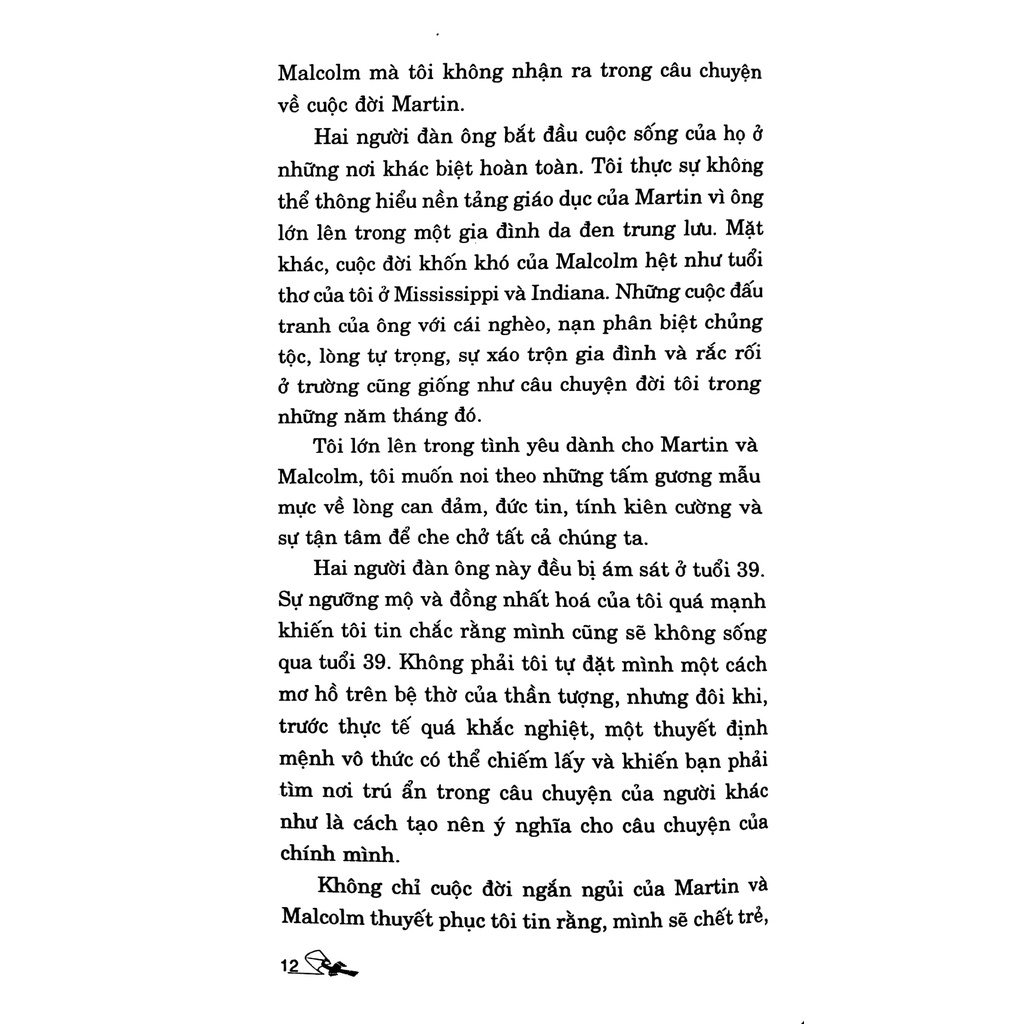 Malcolm mà tôi không nhận ra trong câu chuyện về cuộc đời Martin.

Hai người đàn ông bắt đầu cuộc sống của họ ở những nơi khác biệt hoàn toàn. Tôi thực sự không thể thông hiểu nền tảng giáo dục của Martin vì ông lớn lên trong một gia đình da đen trung lưu. Mặt khác, cuộc đời khốn khó của Malcolm hệt như tuổi thơ của tôi ở Mississippi và Indiana. Những cuộc đấu tranh của ông với cái nghèo, nạn phân biệt chủng tộc, lòng tự trọng, sự xáo trộn gia đình và rắc rối ở trường cũng giống như câu chuyện đời tôi trong những năm tháng đó.

Tôi lớn lên trong tình yêu dành cho Martin và Malcolm, tôi muốn noi theo những tấm gương mẫu mực về lòng can đảm, đức tin, tính kiên cường và sự tận tâm để che chở tất cả chúng ta.

Hai người đàn ông này đều bị ám sát ở tuổi 39. Sự ngưỡng mộ và đồng nhất hoá của tôi quá mạnh khiến tôi tin chắc rằng mình cũng sẽ không sống qua tuổi 39. Không phải tôi tự đặt mình một cách mơ hồ trên bệ thờ của thần tượng, nhưng đôi khi, trước thực tế quá khắc nghiệt, một thuyết định mệnh vô thức có thể chiếm lấy và khiến bạn phải tìm nơi trú ẩn trong câu chuyện của người khác như là cách tạo nên ý nghĩa cho câu chuyện của chính mình.

Không chỉ cuộc đời ngắn ngủi của Martin và Malcolm thuyết phục tôi tin rằng, mình sẽ chết trẻ,

12